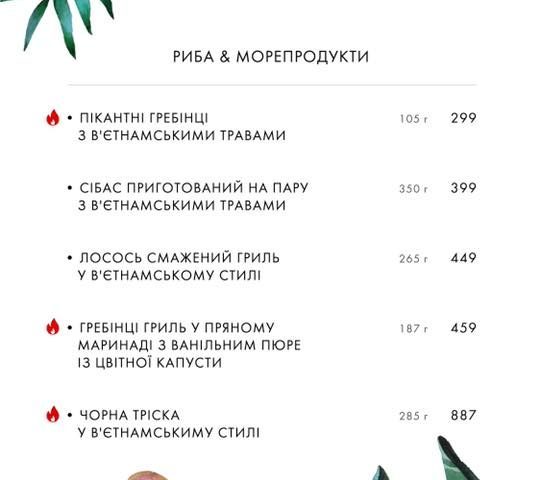 РИБА & МОРЕПРОДУКТИ

• ПІКАНТНІ ГРЕБІНЦІ З В'ЄТНАМСЬКИМИ ТРАВАМИ 105 г 299

• СІБАС ПРИГОТОВАНИЙ НА ПАРУ З В'ЄТНАМСЬКИМИ ТРАВАМИ 350 г 399

• ЛОСОСЬ СМАЖЕНИЙ ГРИЛЬ У В'ЄТНАМСЬКОМУ СТИЛІ 265 г 449

• ГРЕБІНЦІ ГРИЛЬ У ПРЯНОМУ МАРИНАДІ З ВАНІЛЬНИМ ПЮРЕ ІЗ ЦВІТНОЇ КАПУСТИ 187 г 459

• ЧОРНА ТРІСКА У В'ЄТНАМСЬКИМУ СТИЛІ 285 г 887